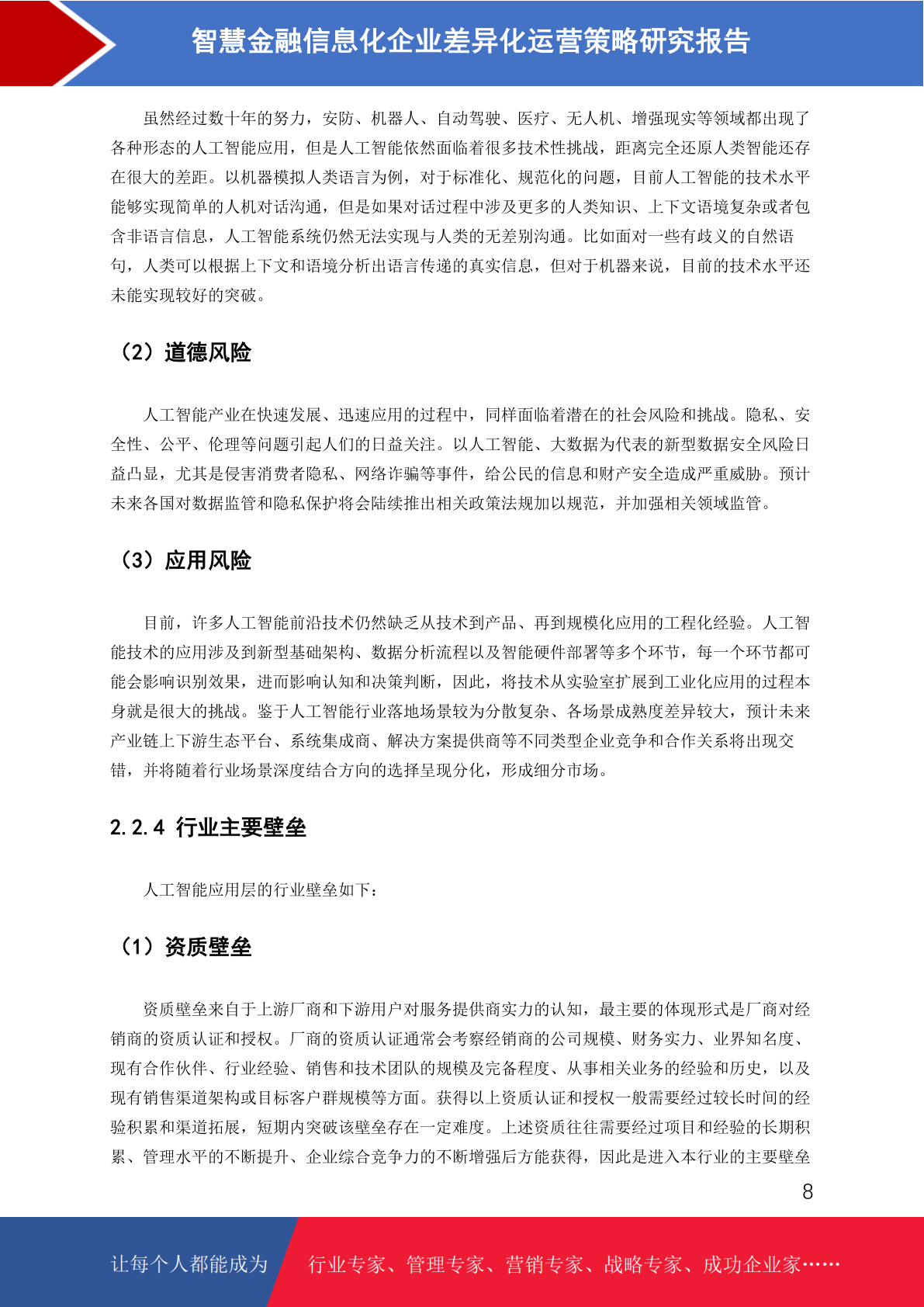 智慧金融信息化企业差异化运营策略研究报告

虽然经过数十年的努力，安防、机器人、自动驾驶、医疗、无人机、增强现实等领域都出现了各种形态的人工智能应用，但是人工智能依然面临着很多技术性挑战，距离完全还原人类智能还存在很大的差距。以机器模拟人类语言为例，对于标准化、规范化的问题，目前人工智能的技术水平能够实现简单的人机对话沟通，但是如果对话过程中涉及更多的人类知识、上下文语境复杂或者包含非语言信息，人工智能系统仍然无法实现与人类的无差别沟通。比如面对一些有歧义的自然语句，人类可以根据上下文和语境分析出语言传递的真实信息，但对于机器来说，目前的技术水平还未能实现较好的突破。

（2）道德风险

人工智能产业在快速发展、迅速应用的过程中，同样面临着潜在的社会风险和挑战。隐私、安全性、公平、伦理等问题引起人们的日益关注。以人工智能、大数据为代表的新型数据安全风险日益凸显，尤其是侵害消费者隐私、网络诈骗等事件，给公民的信息和财产安全造成严重威胁。预计未来各国对数据监管和隐私保护将会陆续推出相关政策法规加以规范，并加强相关领域监管。

（3）应用风险

目前，许多人工智能前沿技术仍然缺乏从技术到产品、再到规模化应用的工程化经验。人工智能技术的应用涉及到新型基础架构、数据分析流程以及智能硬件部署等多个环节，每一个环节都可能会影响识别效果，进而影响认知和决策判断，因此，将技术从实验室扩展到工业化应用的过程本身就是很大的挑战。鉴于人工智能行业落地场景较为分散复杂、各场景成熟度差异较大，预计未来产业链上下游生态平台、系统集成商、解决方案提供商等不同类型企业竞争和合作关系将出现交错，并将随着行业场景深度结合方向的选择呈现分化，形成细分市场。

2.2.4 行业主要壁垒

人工智能应用层的行业壁垒如下：

（1）资质壁垒

资质壁垒来自于上游厂商和下游用户对服务提供商实力的认知，最主要的体现形式是厂商对经销商的资质认证和授权。厂商的资质认证通常会考察经销商的公司规模、财务实力、业界知名度、现有合作伙伴、行业经验、销售和技术团队的规模及完备程度、从事相关业务的经验和历史，以及现有销售渠道架构或目标客户群规模等方面。获得以上资质认证和授权一般需要经过较长时间的经验积累和渠道拓展，短期内突破该壁垒存在一定难度。上述资质往往需要经过项目和经验的长期积累、管理水平的不断提升、企业综合竞争力的不断增强后方能获得，因此是进入本行业的主要壁垒

8

让每个人都能成为 行业专家、管理专家、营销专家、战略专家、成功企业家……